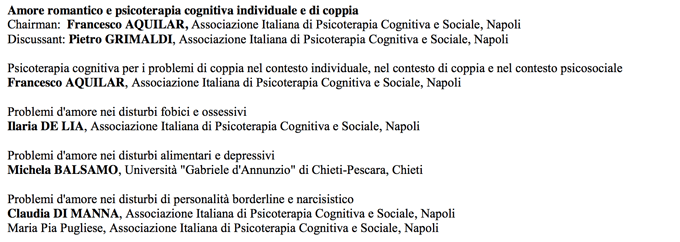 Amore romantico e psicoterapia cognitiva individuale e di coppia
Chairman: Francesco AQUILAR, Associazione Italiana di Psicoterapia Cognitiva e Sociale, Napoli
Discussant: Pietro GRIMALDI, Associazione Italiana di Psicoterapia Cognitiva e Sociale, Napoli

Psicoterapia cognitiva per i problemi di coppia nel contesto individuale, nel contesto di coppia e nel contesto psicosociale
Francesco AQUILAR, Associazione Italiana di Psicoterapia Cognitiva e Sociale, Napoli

Problemi d'amore nei disturbi fobici e ossessivi
Ilaria DE LIA, Associazione Italiana di Psicoterapia Cognitiva e Sociale, Napoli

Problemi d'amore nei disturbi alimentari e depressivi
Michela BALSAMO, Università "Gabriele d'Annunzio" di Chieti-Pescara, Chieti

Problemi d'amore nei disturbi di personalità borderline e narcisistico
Claudia DI MANNA, Associazione Italiana di Psicoterapia Cognitiva e Sociale, Napoli
Maria Pia Pugliese, Associazione Italiana di Psicoterapia Cognitiva e Sociale, Napoli